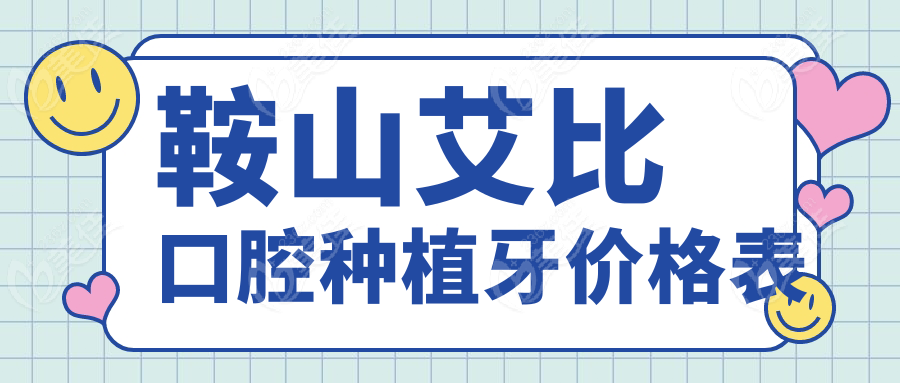 鞍山艾比
口腔种植牙价格表